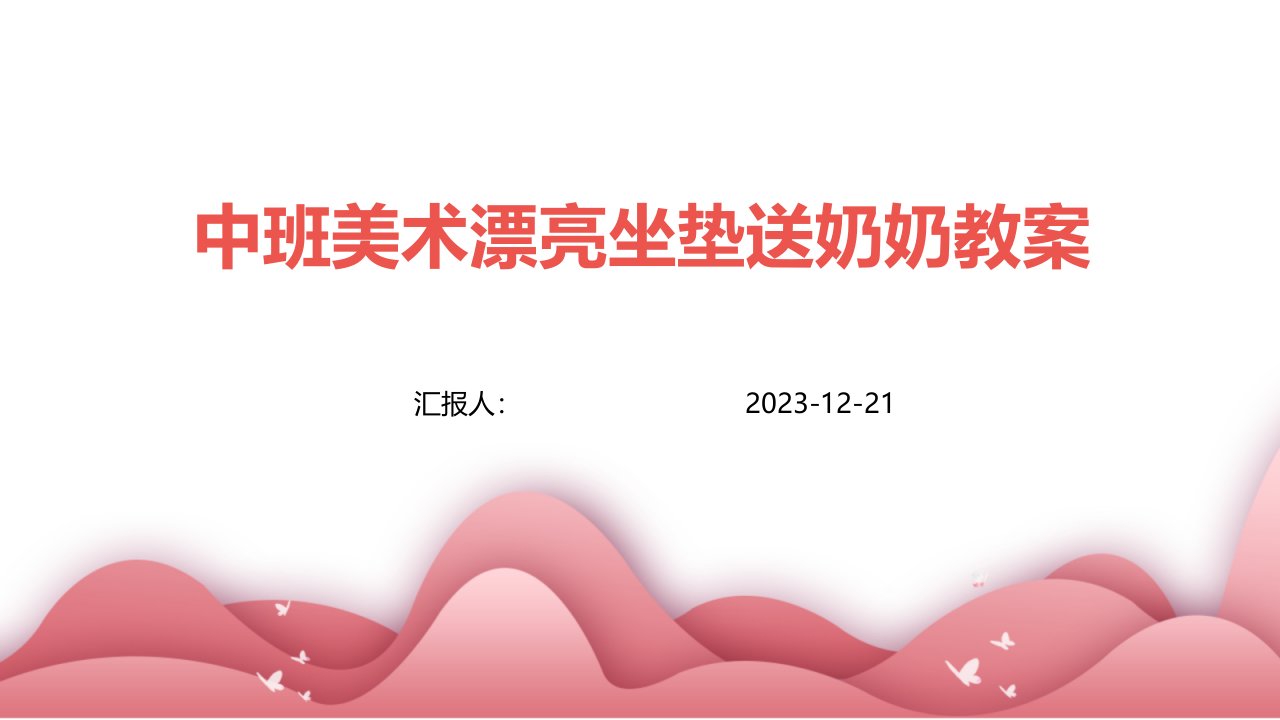 中班美术漂亮坐垫送奶奶教案

汇报人:

2023-12-21